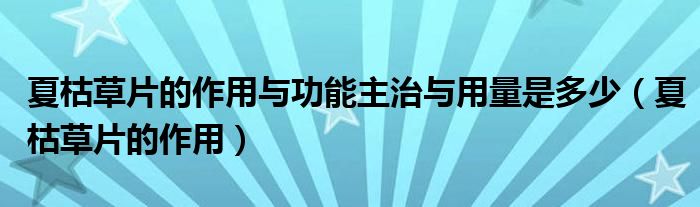 夏枯草片的作用与功能主治与用量是多少（夏枯草片的作用）